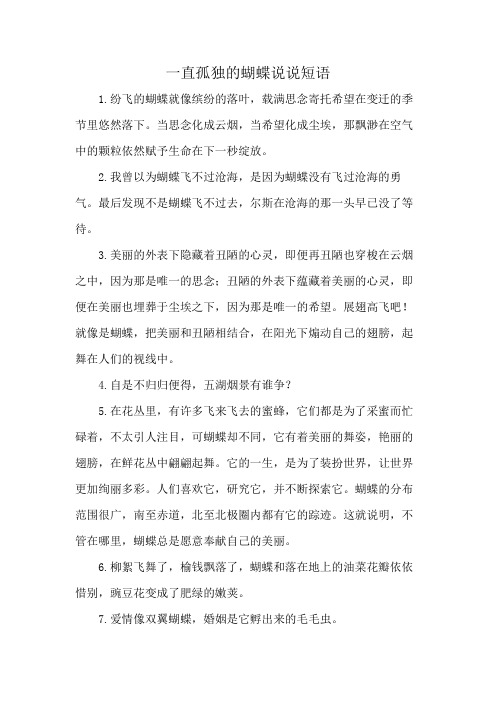 一直孤独的蝴蝶说说短语

1.纷飞的蝴蝶就像缤纷的落叶，载满思念寄托希望在变迁的季节里悠然落下。当思念化成云烟，当希望化成尘埃，那飘渺在空气中的颗粒依然赋予生命在下一秒绽放。

2.我曾以为蝴蝶飞不过沧海，是因为蝴蝶没有飞过沧海的勇气。最后发现不是蝴蝶飞不过去，尔斯在沧海的那一头早已没了等待。

3.美丽的外表下隐藏着丑陋的心灵，即便再丑陋也穿梭在云烟之中，因为那是唯一的思念；丑陋的外表下蕴藏着美丽的心灵，即便在美丽也埋葬于尘埃之下，因为那是唯一的希望。展翅高飞吧！就像是蝴蝶，把美丽和丑陋相结合，在阳光下煽动自己的翅膀，起舞在人们的视线中。

4.自是不归归便得，五湖烟景有谁争？

5.在花丛里，有许多飞来飞去的蜜蜂，它们都是为了采蜜而忙碌着，不太引人注目，可蝴蝶却不同，它有着美丽的舞姿，艳丽的翅膀，在鲜花丛中翩翩起舞。它的一生，是为了装扮世界，让世界更加绚丽多彩。人们喜欢它，研究它，并不断探索它。蝴蝶的分布范围很广，南至赤道，北至北极圈内都有它的踪迹。这就说明，不管在哪里，蝴蝶总是愿意奉献自己的美丽。

6.柳絮飞舞了，榆钱飘落了，蝴蝶和落在地上的油菜花瓣依依惜别，豌豆花变成了肥绿的嫩荚。

7.爱情像双翼蝴蝶，婚姻是它孵出来的毛毛虫。